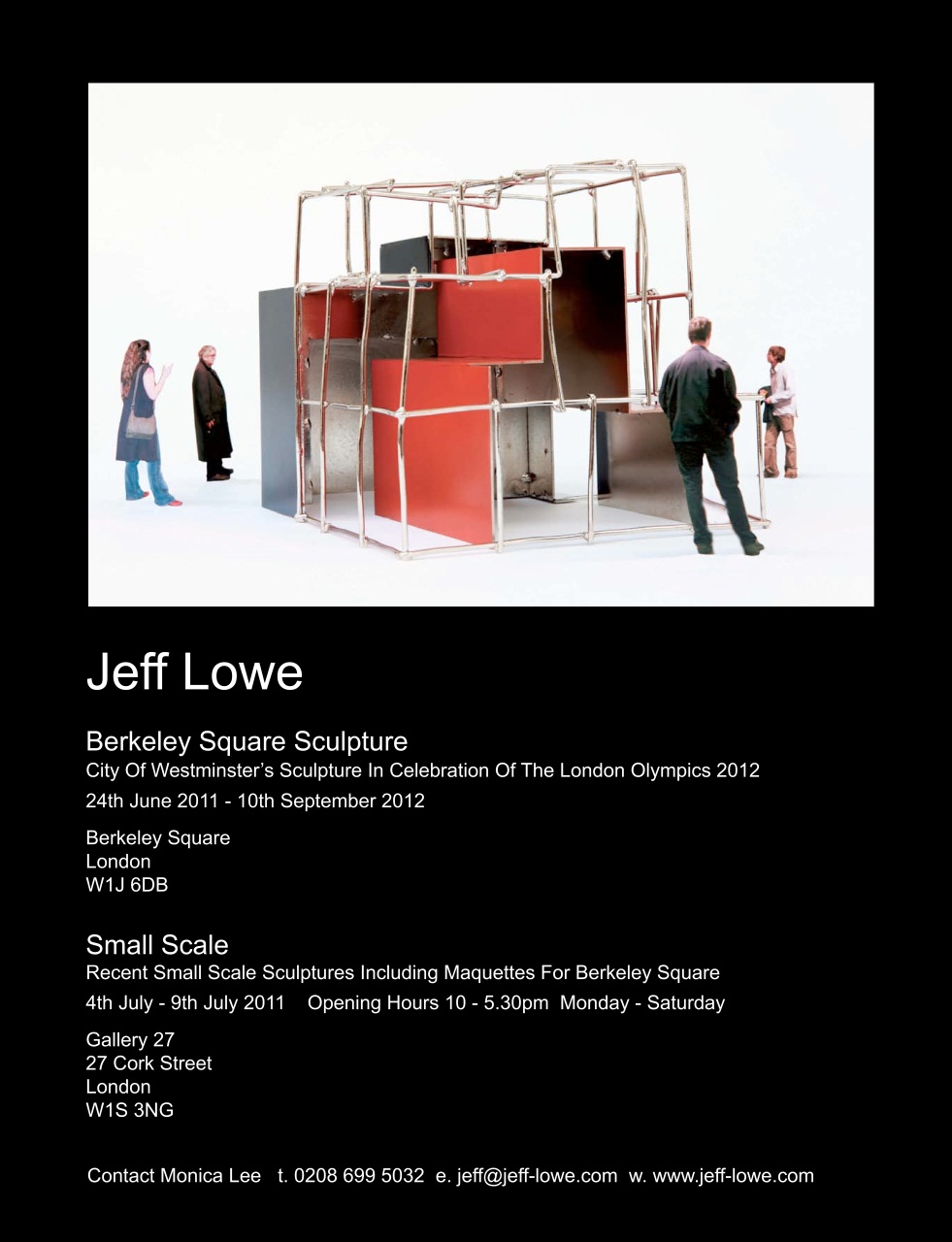 Jeff Lowe

Berkeley Square Sculpture
City Of Westminster's Sculpture In Celebration Of The London Olympics 2012
24th June 2011 - 10th September 2012

Berkeley Square
London
W1J 6DB

Small Scale
Recent Small Scale Sculptures Including Maquettes For Berkeley Square
4th July - 9th July 2011 Opening Hours 10 - 5.30pm Monday - Saturday

Gallery 27
27 Cork Street
London
W1S 3NG

Contact Monica Lee t. 0208 699 5032 e. jeff@jeff-lowe.com w. www.jeff-lowe.com